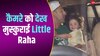 कैमरे को देख मुस्कुराई Little Raha